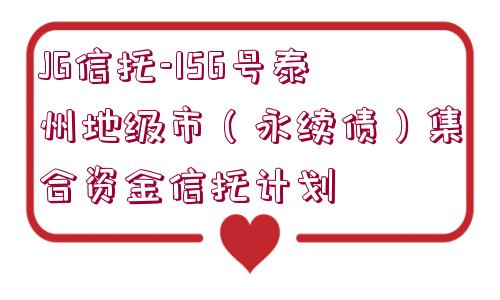 JG信托-156号泰州地级市（永续债）集合资金信托计划